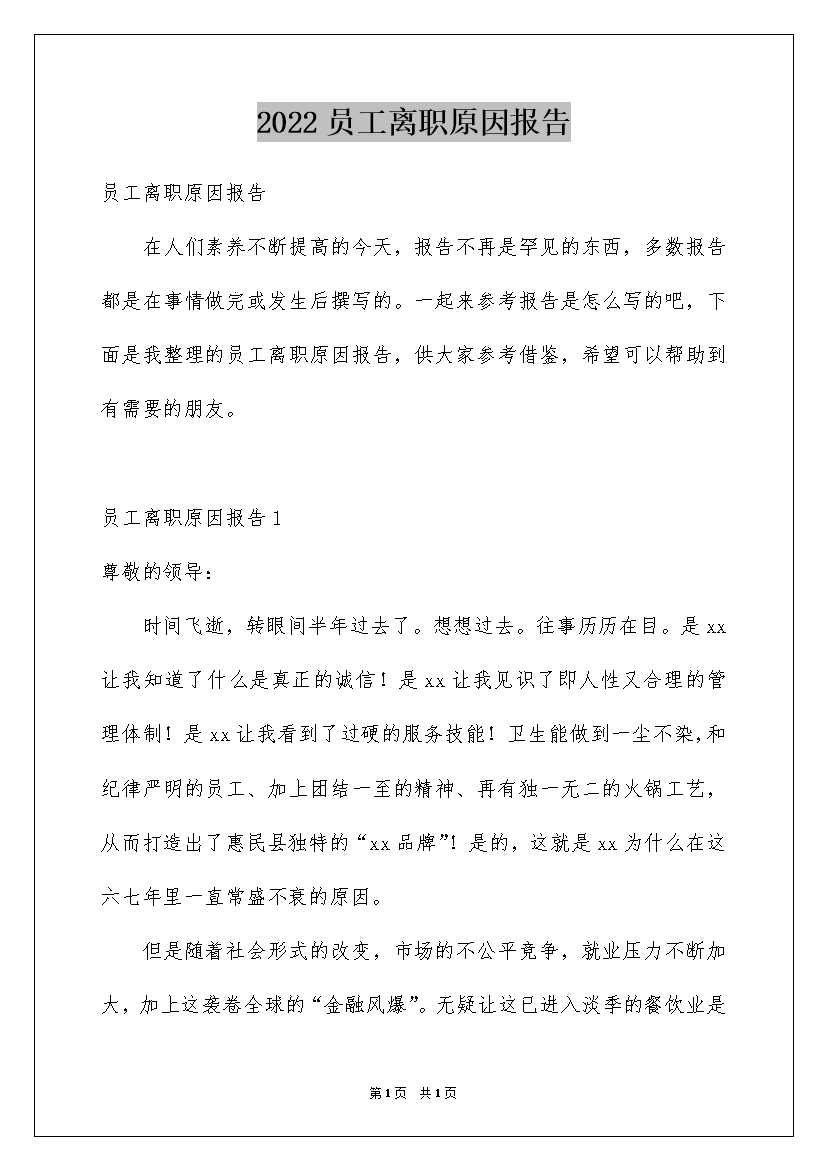 2022 员工离职原因报告

员工离职原因报告

在人们素养不断提高的今天，报告不再是罕见的东西，多数报告都是在事情做完或发生后撰写的。一起来参考报告是怎么写的吧，下面是我整理的员工离职原因报告，供大家参考借鉴，希望可以帮助到有需要的朋友。

员工离职原因报告 1

尊敬的领导：

时间飞逝，转眼间半年过去了。想想过去。往事历历在目。是 xx 让我知道了什么是真正的诚信！是 xx 让我见识了即人性又合理的管理体制！是 xx 让我看到了过硬的服务技能！卫生能做到一尘不染，和纪律严明的员工、加上团结一至的精神、再有独一无二的火锅工艺，从而打造出了惠民县独特的“xx 品牌”！是的，这就是 xx 为什么在这六七年里一直常盛不衰的原因。

但是随着社会形式的改变，市场的不公平竞争，就业压力不断加大，加上这袭卷全球的“金融风爆”。无疑让这已进入淡季的餐饮业是

第 1 页 共 1 页